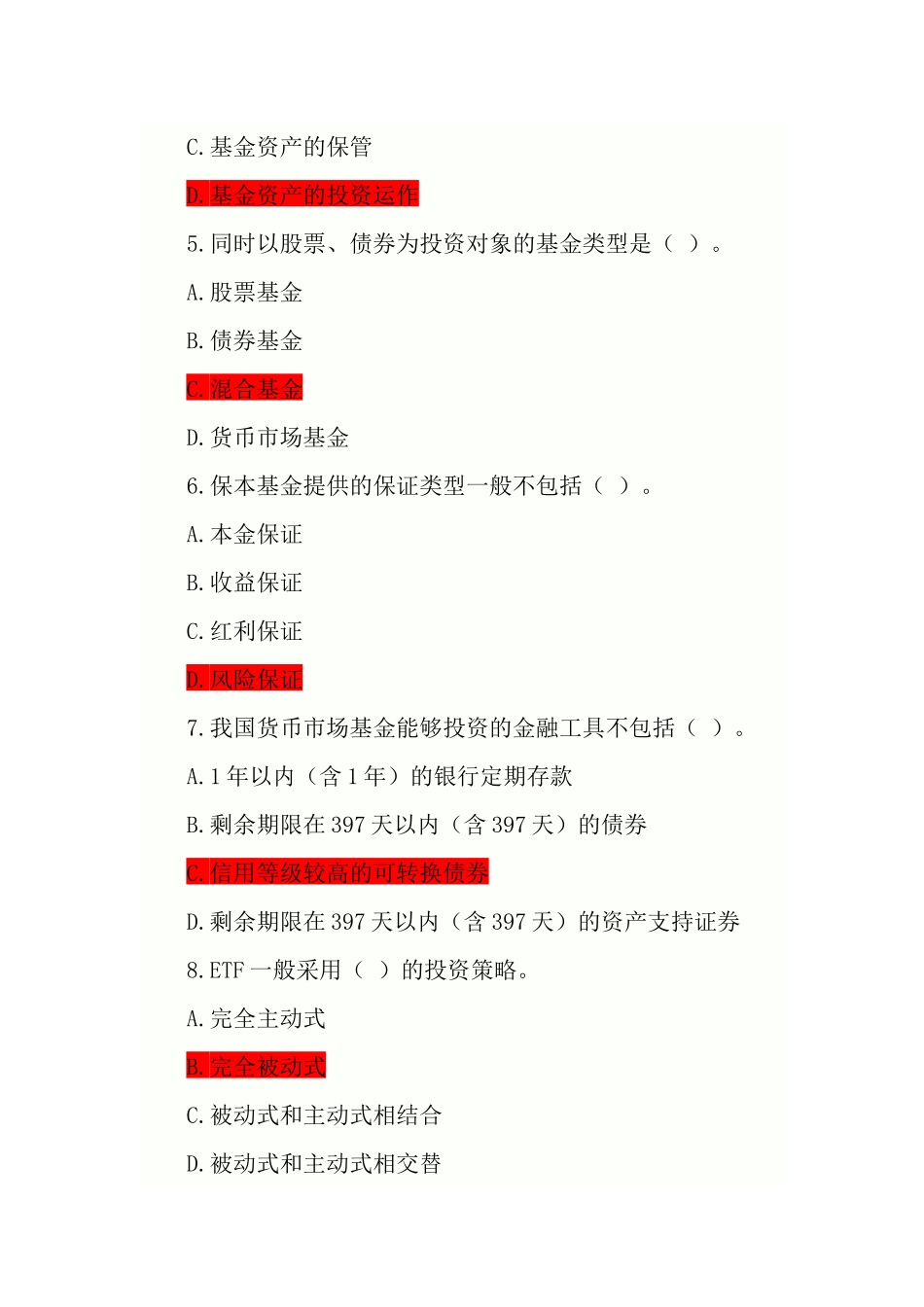 C.基金资产的保管

D.基金资产的投资运作

5.同时以股票、债券为投资对象的基金类型是（ ）。

A.股票基金

B.债券基金

C.混合基金

D.货币市场基金

6.保本基金提供的保证类型一般不包括（ ）。

A.本金保证

B.收益保证

C.红利保证

D.风险保证

7.我国货币市场基金能够投资的金融工具不包括（ ）。

A.1年以内（含1年）的银行定期存款

B.剩余期限在397天以内（含397天）的债券

C.信用等级较高的可转换债券

D.剩余期限在397天以内（含397天）的资产支持证券

8.ETF一般采用（ ）的投资策略。

A.完全主动式

B.完全被动式

C.被动式和主动式相结合

D.被动式和主动式相交替